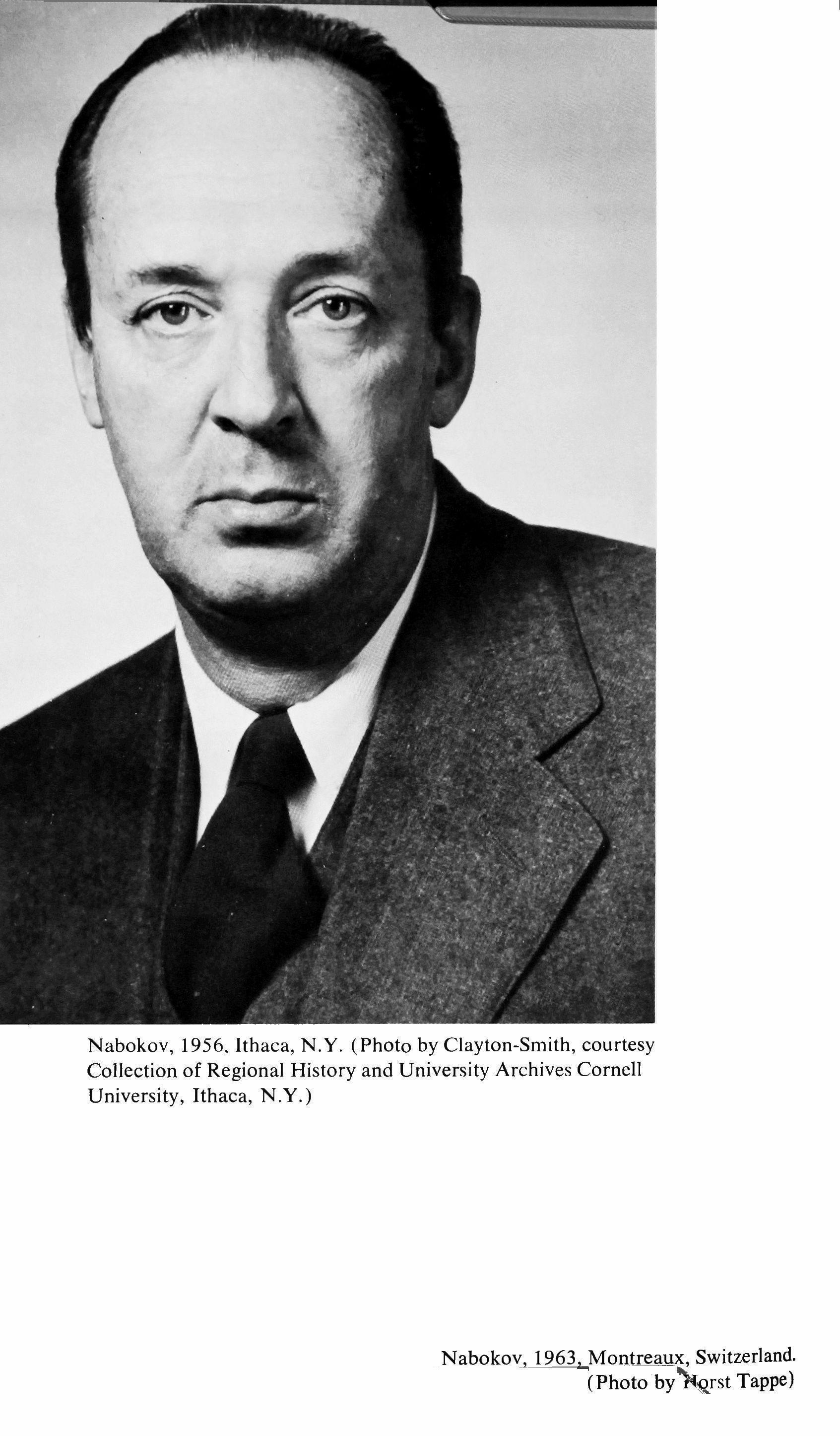 Nabokov, 1956, Ithaca, N.Y. (Photo by Clayton-Smith, courtesy Collection of Regional History and University Archives Cornell University, Ithaca, N.Y.)

Nabokov, 1963, Montreaux, Switzerland.
(Photo by Horst Tappe)